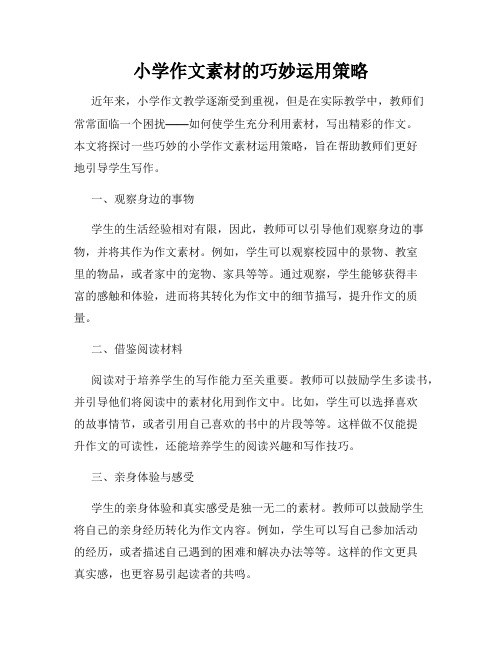 小学作文素材的巧妙运用策略

近年来，小学作文教学逐渐受到重视，但是在实际教学中，教师们常常面临一个困扰——如何使学生充分利用素材，写出精彩的作文。本文将探讨一些巧妙的小学作文素材运用策略，旨在帮助教师们更好地引导学生写作。

一、观察身边的事物

学生的生活经验相对有限，因此，教师可以引导他们观察身边的事物，并将其作为作文素材。例如，学生可以观察校园中的景物、教室里的物品，或者家中的宠物、家具等等。通过观察，学生能够获得丰富的感触和体验，进而将其转化为作文中的细节描写，提升作文的质量。

二、借鉴阅读材料

阅读对于培养学生的写作能力至关重要。教师可以鼓励学生多读书，并引导他们将阅读中的素材化用到作文中。比如，学生可以选择喜欢的故事情节，或者引用自己喜欢的书中的片段等等。这样做不仅能提升作文的可读性，还能培养学生的阅读兴趣和写作技巧。

三、亲身体验与感受

学生的亲身体验和真实感受是独一无二的素材。教师可以鼓励学生将自己的亲身经历转化为作文内容。例如，学生可以写自己参加活动的经历，或者描述自己遇到的困难和解决办法等等。这样的作文更具真实感，也更容易引起读者的共鸣。